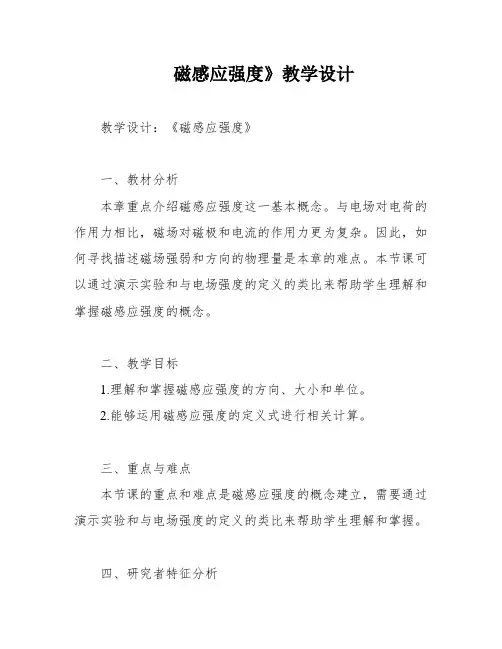 磁感应强度》教学设计

教学设计：《磁感应强度》

一、教材分析

本章重点介绍磁感应强度这一基本概念。与电场对电荷的作用力相比，磁场对磁极和电流的作用力更为复杂。因此，如何寻找描述磁场强弱和方向的物理量是本章的难点。本节课可以通过演示实验和与电场强度的定义的类比来帮助学生理解和掌握磁感应强度的概念。

二、教学目标

1.理解和掌握磁感应强度的方向、大小和单位。

2.能够运用磁感应强度的定义式进行相关计算。

三、重点与难点

本节课的重点和难点是磁感应强度的概念建立，需要通过演示实验和与电场强度的定义的类比来帮助学生理解和掌握。

四、研究者特征分析